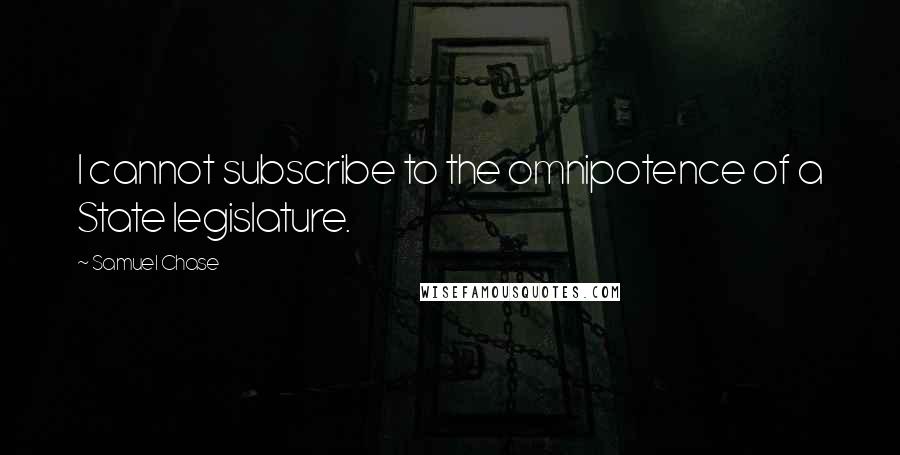 I cannot subscribe to the omnipotence of a State legislature.

~ Samuel Chase

WISEFAMOUSQUOTES.COM